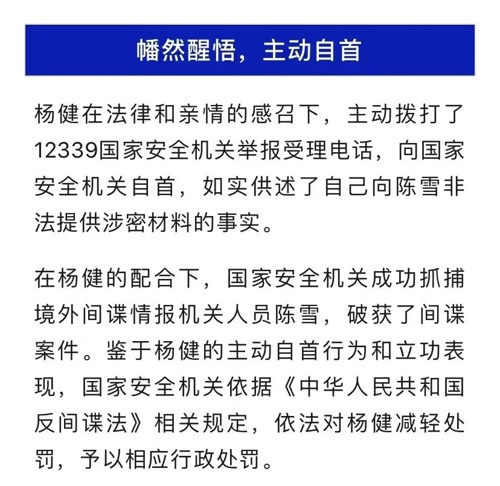 幡然醒悟，主动自首

杨健在法律和亲情的感召下，主动拨打了12339国家安全机关举报受理电话，向国家安全机关自首，如实供述了自己向陈雪非法提供涉密材料的事实。

在杨健的配合下，国家安全机关成功抓捕境外间谍情报机关人员陈雪，破获了间谍案件。鉴于杨健的主动自首行为和立功表现，国家安全机关依据《中华人民共和国反间谍法》相关规定，依法对杨健减轻处罚，予以相应行政处罚。